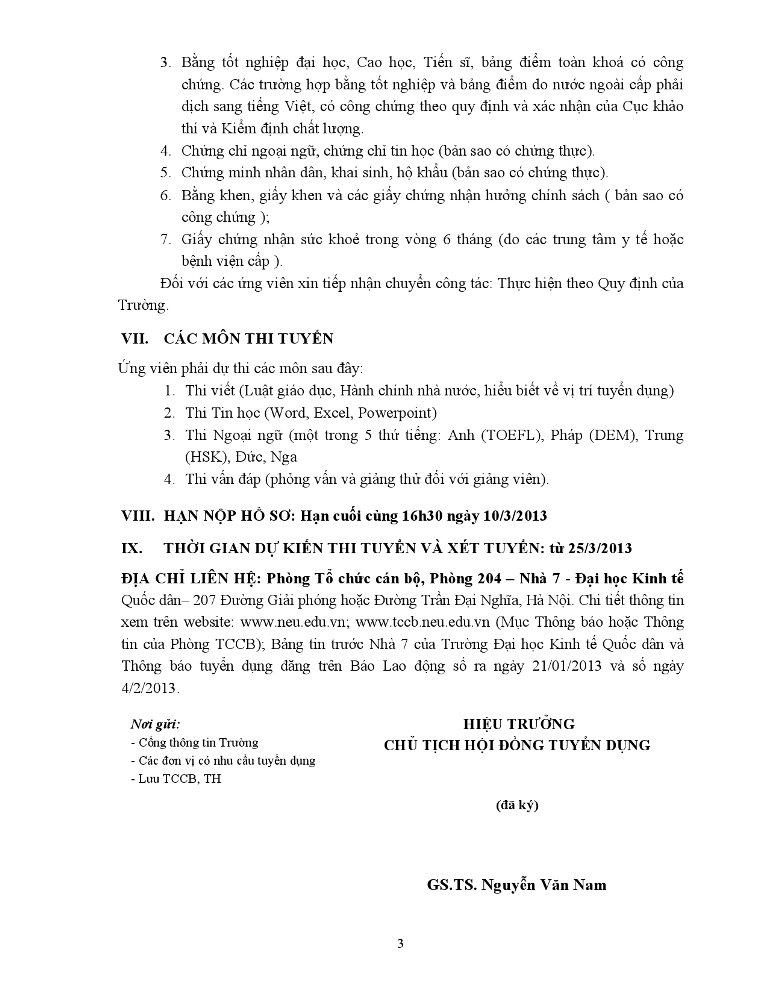 3. Bằng tốt nghiệp đại học, Cao học, Tiến sĩ, bảng điểm toàn khoá có công chứng. Các trường hợp bằng tốt nghiệp và bảng điểm do nước ngoài cấp phải dịch sang tiếng Việt, có công chứng theo quy định và xác nhận của Cục khảo thí và Kiểm định chất lượng.
4. Chứng chỉ ngoại ngữ, chứng chỉ tin học (bản sao có chứng thực).
5. Chứng minh nhân dân, khai sinh, hộ khẩu (bản sao có chứng thực).
6. Bằng khen, giấy khen và các giấy chứng nhận hưởng chính sách ( bản sao có công chứng );
7. Giấy chứng nhận sức khoẻ trong vòng 6 tháng (do các trung tâm y tế hoặc bệnh viện cấp ).

Đối với các ứng viên xin tiếp nhận chuyển công tác: Thực hiện theo Quy định của Trường.

VII. CÁC MÔN THI TUYỂN

Ứng viên phải dự thi các môn sau đây:
1. Thi viết (Luật giáo dục, Hành chính nhà nước, hiểu biết về vị trí tuyển dụng)
2. Thi Tin học (Word, Excel, Powerpoint)
3. Thi Ngoại ngữ (một trong 5 thứ tiếng: Anh (TOEFL), Pháp (DEM), Trung (HSK), Đức, Nga
4. Thi vấn đáp (phỏng vấn và giảng thử đối với giảng viên).

VIII. HẠN NỘP HỒ SƠ: Hạn cuối cùng 16h30 ngày 10/3/2013

IX. THỜI GIAN DỰ KIẾN THI TUYỂN VÀ XÉT TUYỂN: từ 25/3/2013

ĐỊA CHỈ LIÊN HỆ: Phòng Tổ chức cán bộ, Phòng 204 – Nhà 7 - Đại học Kinh tế Quốc dân– 207 Đường Giải phóng hoặc Đường Trần Đại Nghĩa, Hà Nội. Chi tiết thông tin xem trên website: www.neu.edu.vn; www.tccb.neu.edu.vn (Mục Thông báo hoặc Thông tin của Phòng TCCB); Bảng tin trước Nhà 7 của Trường Đại học Kinh tế Quốc dân và Thông báo tuyển dụng đăng trên Báo Lao động số ra ngày 21/01/2013 và số ngày 4/2/2013.

Nơi gửi:
- Cổng thông tin Trường
- Các đơn vị có nhu cầu tuyển dụng
- Lưu TCCB, TH

HIỆU TRƯỞNG
CHỦ TỊCH HỘI ĐỒNG TUYỂN DỤNG

(đã ký)

GS.TS. Nguyễn Văn Nam

3